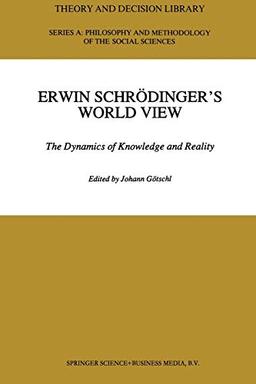 THEORY AND DECISION LIBRARY

SERIES A: PHILOSOPHY AND METHODOLOGY OF THE SOCIAL SCIENCES

ERWIN SCHRÖDINGER'S WORLD VIEW

The Dynamics of Knowledge and Reality

Edited by Johann Götschl

SPRINGER SCIENCE+BUSINESS MEDIA, B.V.